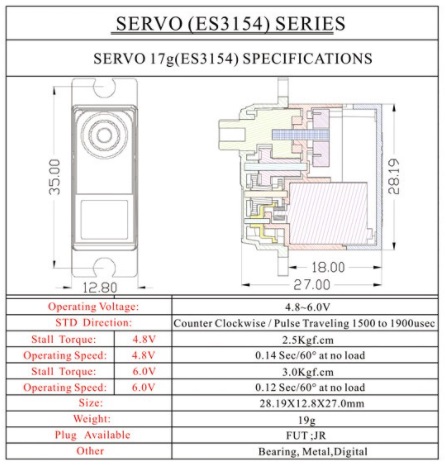 SERVO (ES3154) SERIES

SERVO 17g(ES3154) SPECIFICATIONS

35.00

12.80

28.19

18.00

27.00

| Operating Voltage: | | 4.8~6.0V |
|---|---|---|
| STD Direction: | | Counter Clockwise / Pulse Traveling 1500 to 1900usec |
| Stall Torque: | 4.8V | 2.5Kgf.cm |
| Operating Speed: | 4.8V | 0.14 Sec/60° at no load |
| Stall Torque: | 6.0V | 3.0Kgf.cm |
| Operating Speed: | 6.0V | 0.12 Sec/60° at no load |
| Size: | | 28.19X12.8X27.0mm |
| Weight: | | 19g |
| Plug Available | | FUT ;JR |
| Other | | Bearing, Metal,Digital |